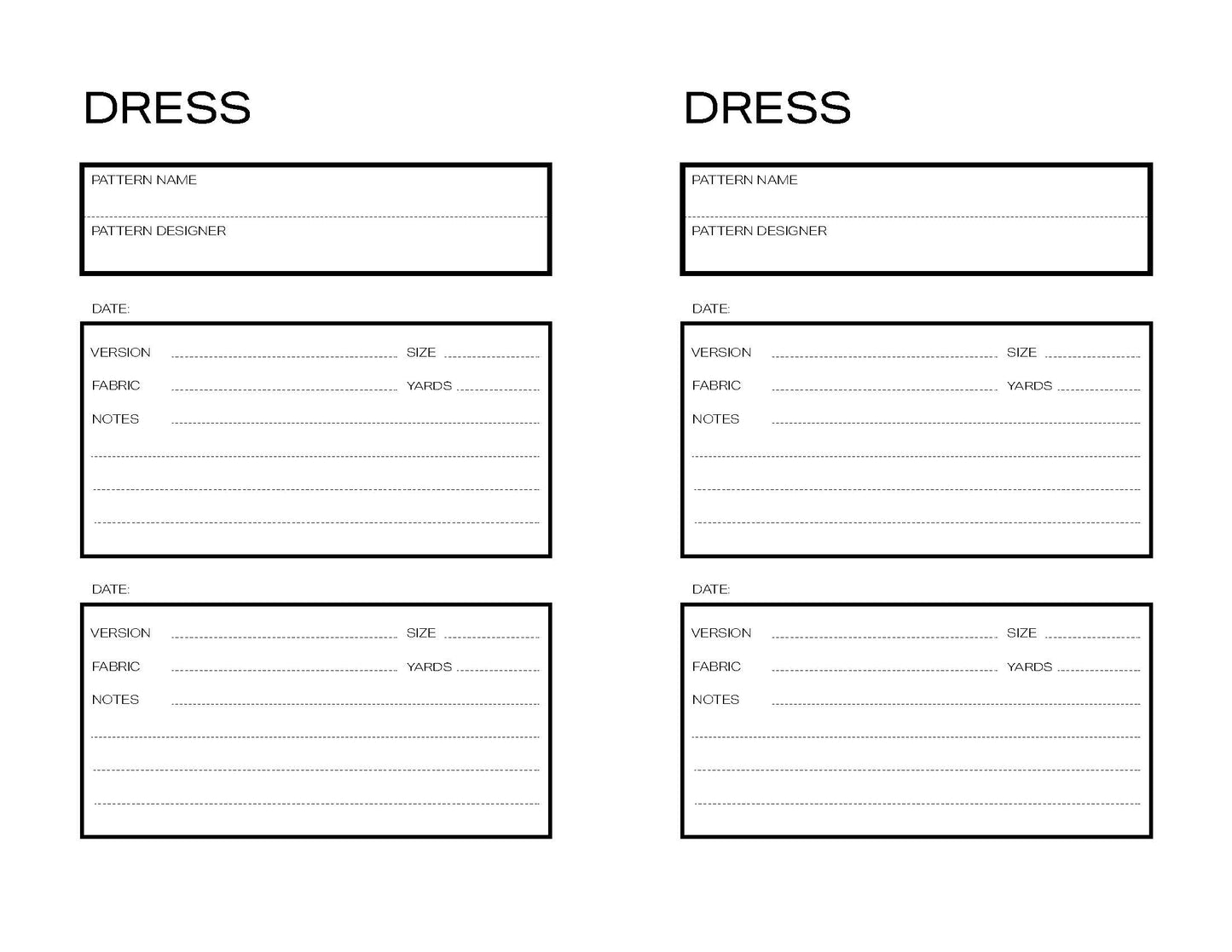 DRESS

PATTERN NAME

PATTERN DESIGNER

DATE:

VERSION SIZE

FABRIC YARDS

NOTES

DATE:

VERSION SIZE

FABRIC YARDS

NOTES

DRESS

PATTERN NAME

PATTERN DESIGNER

DATE:

VERSION SIZE

FABRIC YARDS

NOTES

DATE:

VERSION SIZE

FABRIC YARDS

NOTES